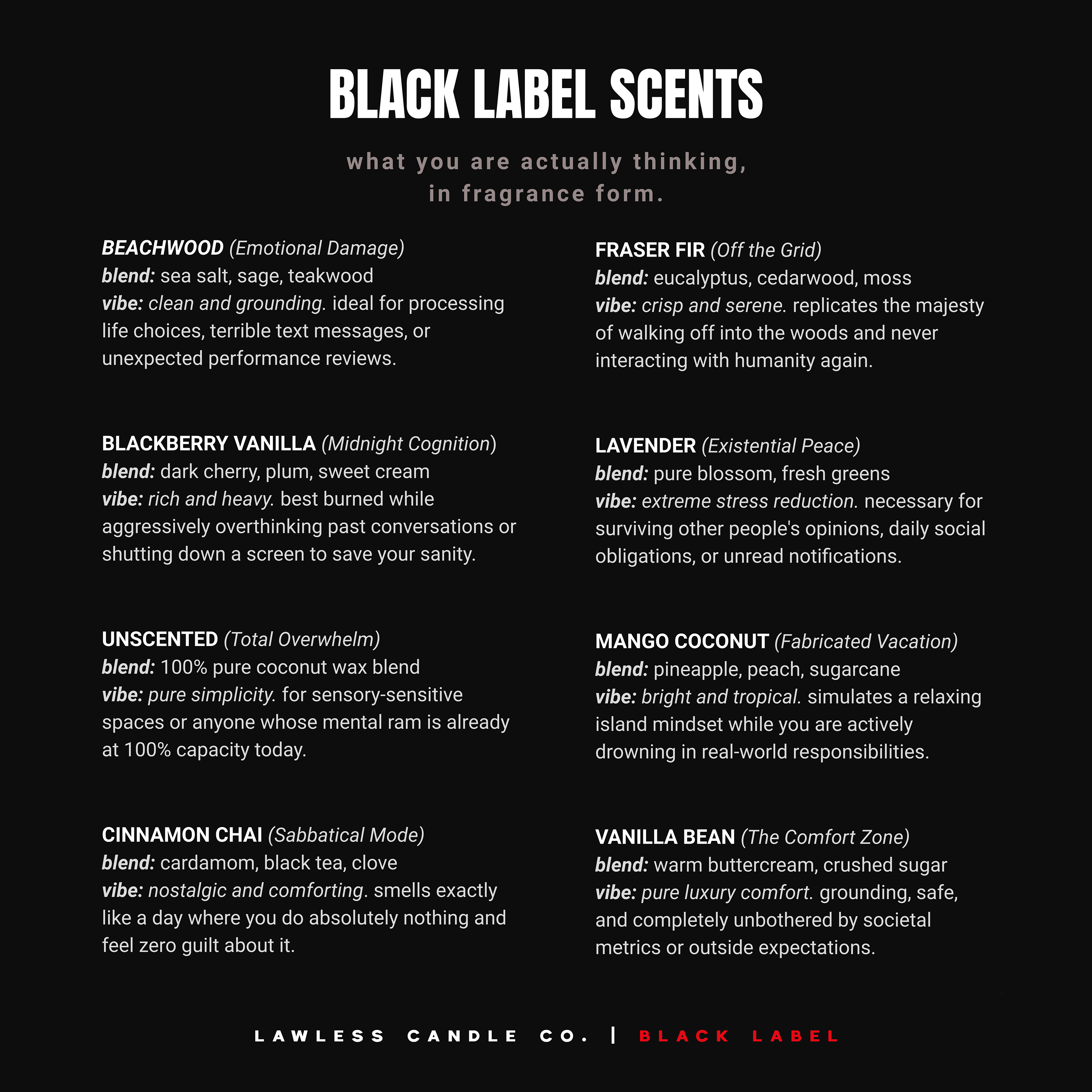 BLACK LABEL SCENTS

what you are actually thinking,
in fragrance form.

BEACHWOOD (Emotional Damage)
blend: sea salt, sage, teakwood
vibe: clean and grounding. ideal for processing life choices, terrible text messages, or unexpected performance reviews.

BLACKBERRY VANILLA (Midnight Cognition)
blend: dark cherry, plum, sweet cream
vibe: rich and heavy. best burned while aggressively overthinking past conversations or shutting down a screen to save your sanity.

UNSCENTED (Total Overwhelm)
blend: 100% pure coconut wax blend
vibe: pure simplicity. for sensory-sensitive spaces or anyone whose mental ram is already at 100% capacity today.

CINNAMON CHAI (Sabbatical Mode)
blend: cardamom, black tea, clove
vibe: nostalgic and comforting. smells exactly like a day where you do absolutely nothing and feel zero guilt about it.

FRASER FIR (Off the Grid)
blend: eucalyptus, cedarwood, moss
vibe: crisp and serene. replicates the majesty of walking off into the woods and never interacting with humanity again.

LAVENDER (Existential Peace)
blend: pure blossom, fresh greens
vibe: extreme stress reduction. necessary for surviving other people's opinions, daily social obligations, or unread notifications.

MANGO COCONUT (Fabricated Vacation)
blend: pineapple, peach, sugarcane
vibe: bright and tropical. simulates a relaxing island mindset while you are actively drowning in real-world responsibilities.

VANILLA BEAN (The Comfort Zone)
blend: warm buttercream, crushed sugar
vibe: pure luxury comfort. grounding, safe, and completely unbothered by societal metrics or outside expectations.

LAWLESS CANDLE CO. | BLACK LABEL